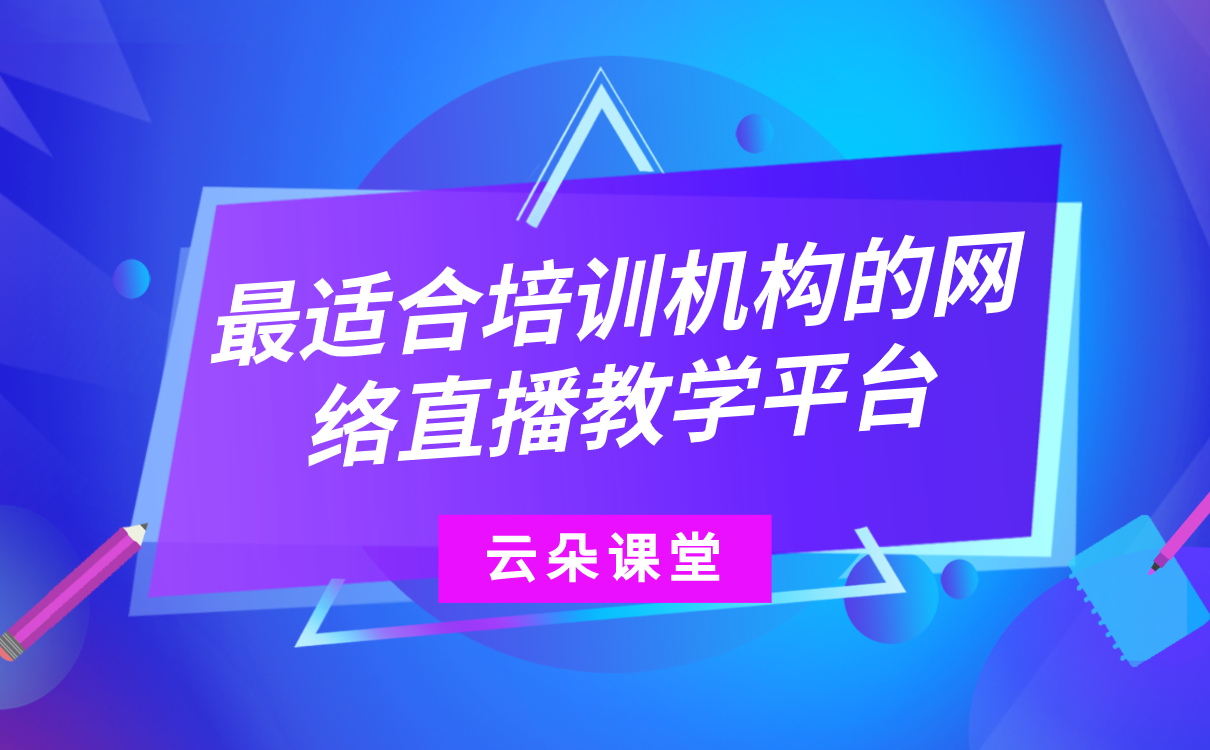 最适合培训机构的网络直播教学平台

云朵课堂